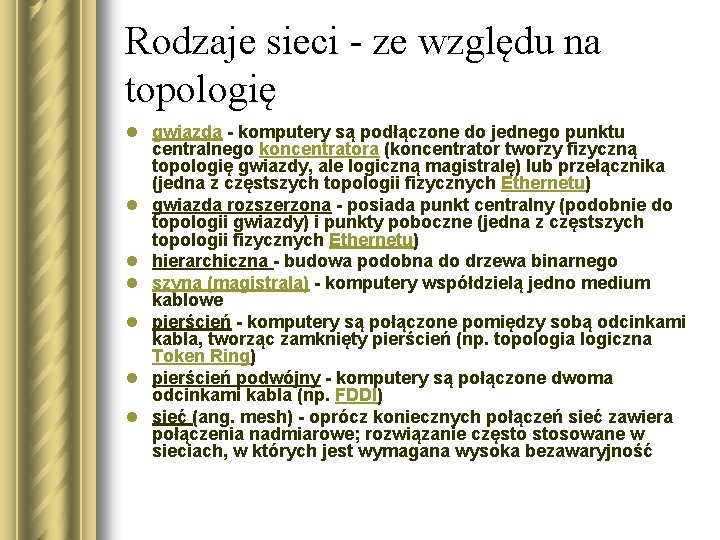 Rodzaje sieci - ze względu na topologię

- gwiazda - komputery są podłączone do jednego punktu centralnego koncentratora (koncentrator tworzy fizyczną topologię gwiazdy, ale logiczną magistralę) lub przełącznika (jedna z częstszych topologii fizycznych Ethernetu)
- gwiazda rozszerzona - posiada punkt centralny (podobnie do topologii gwiazdy) i punkty poboczne (jedna z częstszych topologii fizycznych Ethernetu)
- hierarchiczna - budowa podobna do drzewa binarnego
- szyna (magistrala) - komputery współdzielą jedno medium kablowe
- pierścień - komputery są połączone pomiędzy sobą odcinkami kabla, tworząc zamknięty pierścień (np. topologia logiczna Token Ring)
- pierścień podwójny - komputery są połączone dwoma odcinkami kabla (np. FDDI)
- sieć (ang. mesh) - oprócz koniecznych połączeń sieć zawiera połączenia nadmiarowe; rozwiązanie często stosowane w sieciach, w których jest wymagana wysoka bezawaryjność